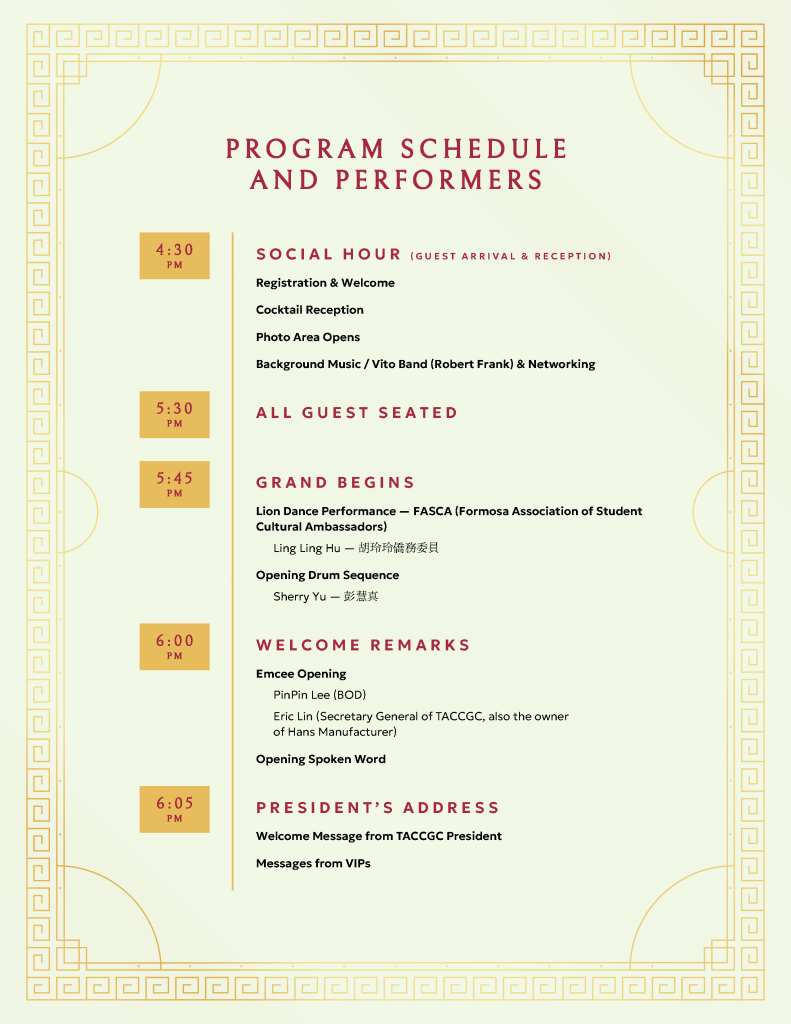 PROGRAM SCHEDULE AND PERFORMERS

4:30 PM

SOCIAL HOUR (GUEST ARRIVAL & RECEPTION)

Registration & Welcome

Cocktail Reception

Photo Area Opens

Background Music / Vito Band (Robert Frank) & Networking

5:30 PM

ALL GUEST SEATED

5:45 PM

GRAND BEGINS

Lion Dance Performance — FASCA (Formosa Association of Student Cultural Ambassadors)

Ling Ling Hu — 胡玲玲僑務委員

Opening Drum Sequence

Sherry Yu — 彭慧真

6:00 PM

WELCOME REMARKS

Emcee Opening

PinPin Lee (BOD)

Eric Lin (Secretary General of TACCGC, also the owner of Hans Manufacturer)

Opening Spoken Word

6:05 PM

PRESIDENT'S ADDRESS

Welcome Message from TACCGC President

Messages from VIPs